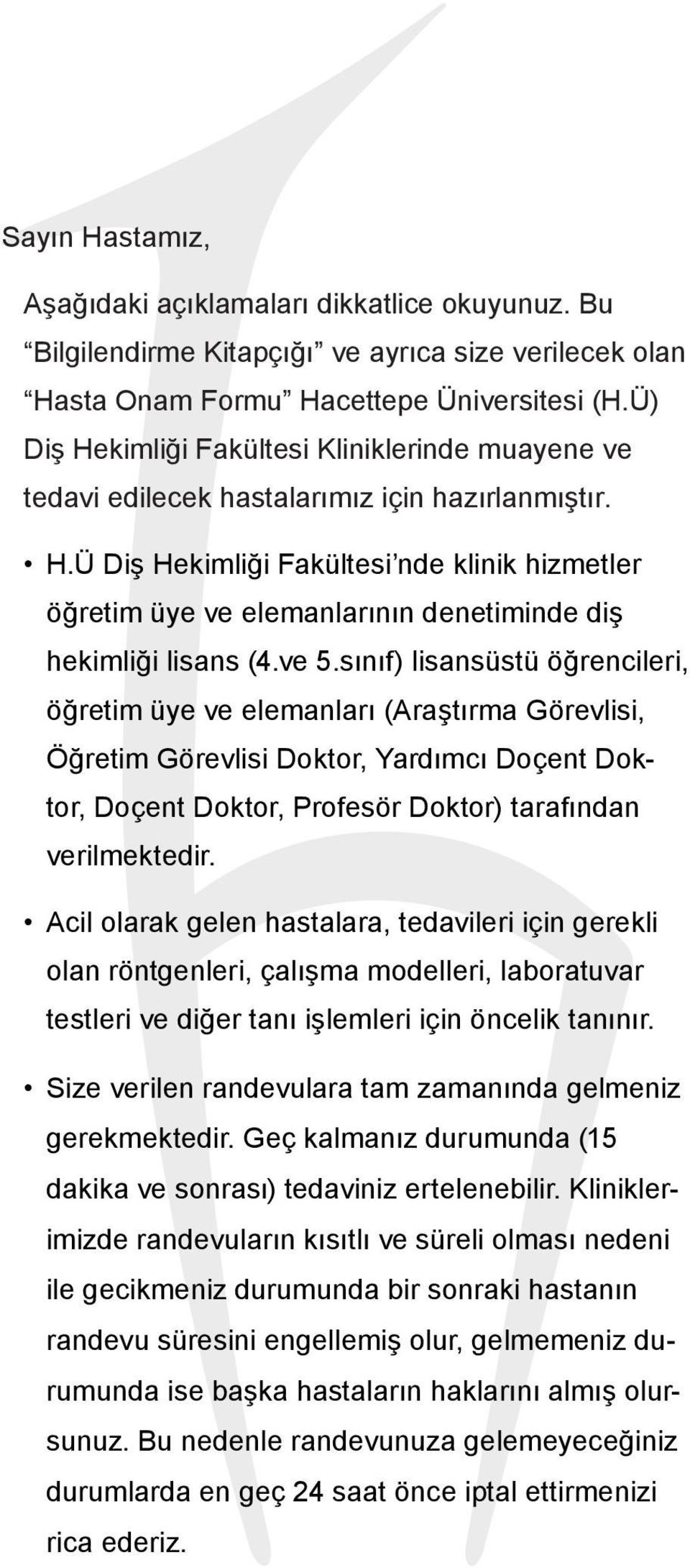 Sayın Hastamız,

Aşağıdaki açıklamaları dikkatlice okuyunuz. Bu “Bilgilendirme Kitapçığı” ve ayrıca size verilecek olan “Hasta Onam Formu” Hacettepe Üniversitesi (H.Ü) Diş Hekimliği Fakültesi Kliniklerinde muayene ve tedavi edilecek hastalarımız için hazırlanmıştır.

• H.Ü Diş Hekimliği Fakültesi’nde klinik hizmetler öğretim üye ve elemanlarının denetiminde diş hekimliği lisans (4.ve 5.sınıf) lisansüstü öğrencileri, öğretim üye ve elemanları (Araştırma Görevlisi, Öğretim Görevlisi Doktor, Yardımcı Doçent Doktor, Doçent Doktor, Profesör Doktor) tarafından verilmektedir.

• Acil olarak gelen hastalara, tedavileri için gerekli olan röntgenleri, çalışma modelleri, laboratuvar testleri ve diğer tanı işlemleri için öncelik tanınır.

• Size verilen randevulara tam zamanında gelmeniz gerekmektedir. Geç kalmanız durumunda (15 dakika ve sonrası) tedaviniz ertelenebilir. Kliniklerimizde randevuların kısıtlı ve süreli olması nedeni ile gecikmeniz durumunda bir sonraki hastanın randevu süresini engellemiş olur, gelmemeniz durumunda ise başka hastaların haklarını almış olursunuz. Bu nedenle randevunuza gelemeyeceğiniz durumlarda en geç 24 saat önce iptal ettirmenizi rica ederiz.